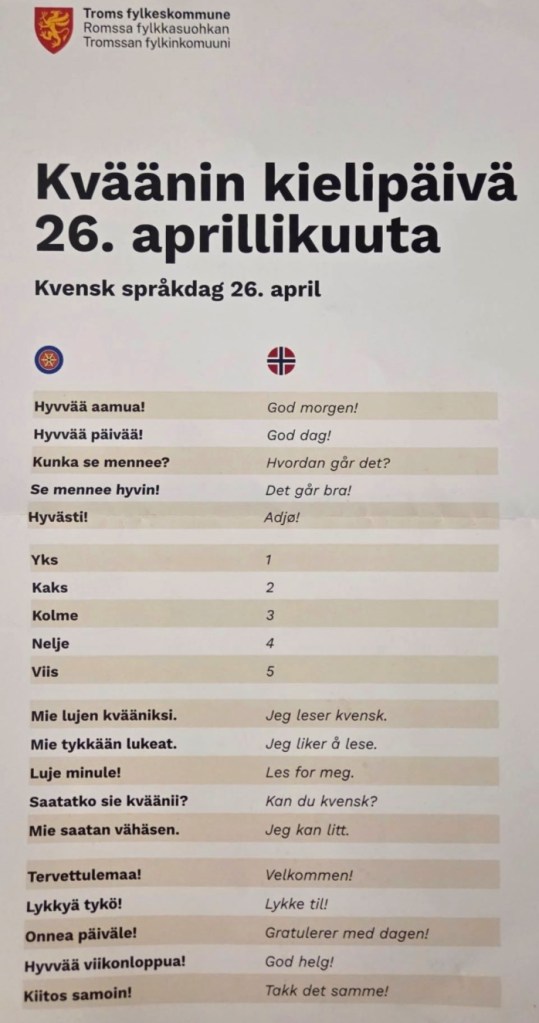 Troms fylkeskommune
Romssa fylkkasuohkan
Tromssan fylkinkomuuni

Kväänin kielipäivä 26. aprillikuuta

Kvensk språkdag 26. april

| | |
|---|---|
| Hyvvää aamua! | God morgen! |
| Hyvvää päivää! | God dag! |
| Kunka se mennee? | Hvordan går det? |
| Se mennee hyvin! | Det går bra! |
| Hyvästi! | Adjø! |
| Yks | 1 |
| Kaks | 2 |
| Kolme | 3 |
| Nelje | 4 |
| Viis | 5 |
| Mie lujen kvääniksi. | Jeg leser kvensk. |
| Mie tykkään lukeat. | Jeg liker å lese. |
| Luje minule! | Les for meg. |
| Saatatko sie kväänii? | Kan du kvensk? |
| Mie saatan vähäsen. | Jeg kan litt. |
| Tervettulemaa! | Velkommen! |
| Lykkyä tykö! | Lykke til! |
| Onnea päiväle! | Gratulerer med dagen! |
| Hyvvää viikonloppua! | God helg! |
| Kiitos samoin! | Takk det samme! |